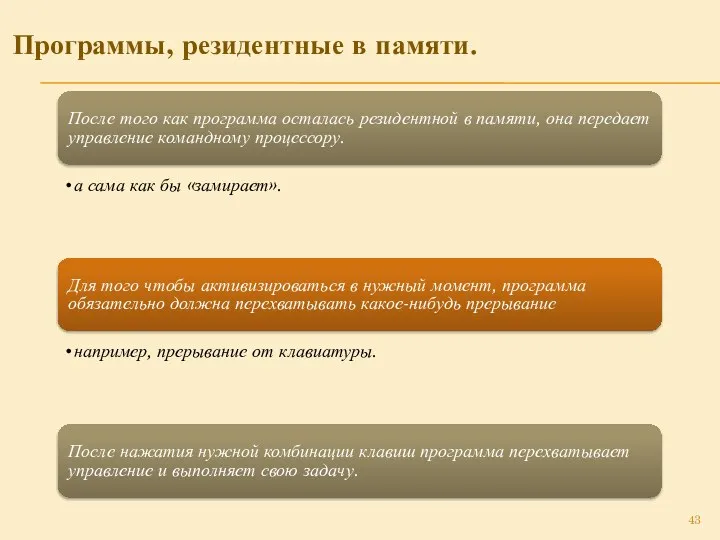 Программы, резидентные в памяти.

После того как программа осталась резидентной в памяти, она передает управление командному процессору.

• а сама как бы «замирает».

Для того чтобы активизироваться в нужный момент, программа обязательно должна перехватывать какое-нибудь прерывание

• например, прерывание от клавиатуры.

После нажатия нужной комбинации клавиш программа перехватывает управление и выполняет свою задачу.

43